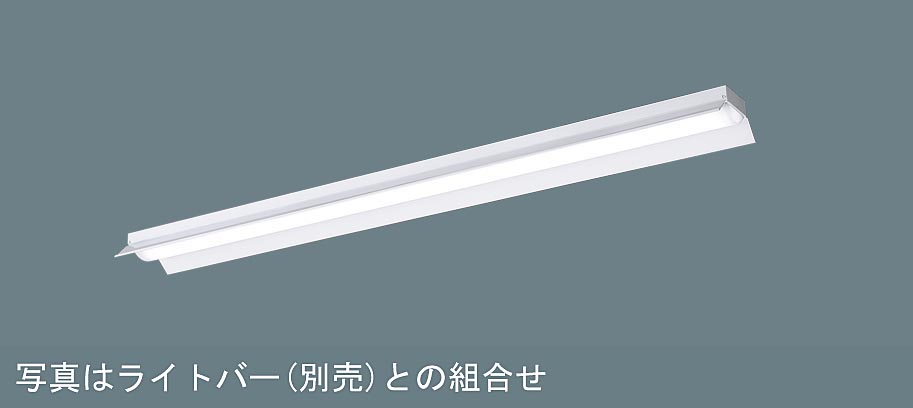 写真はライトバー（別売）との組合せ